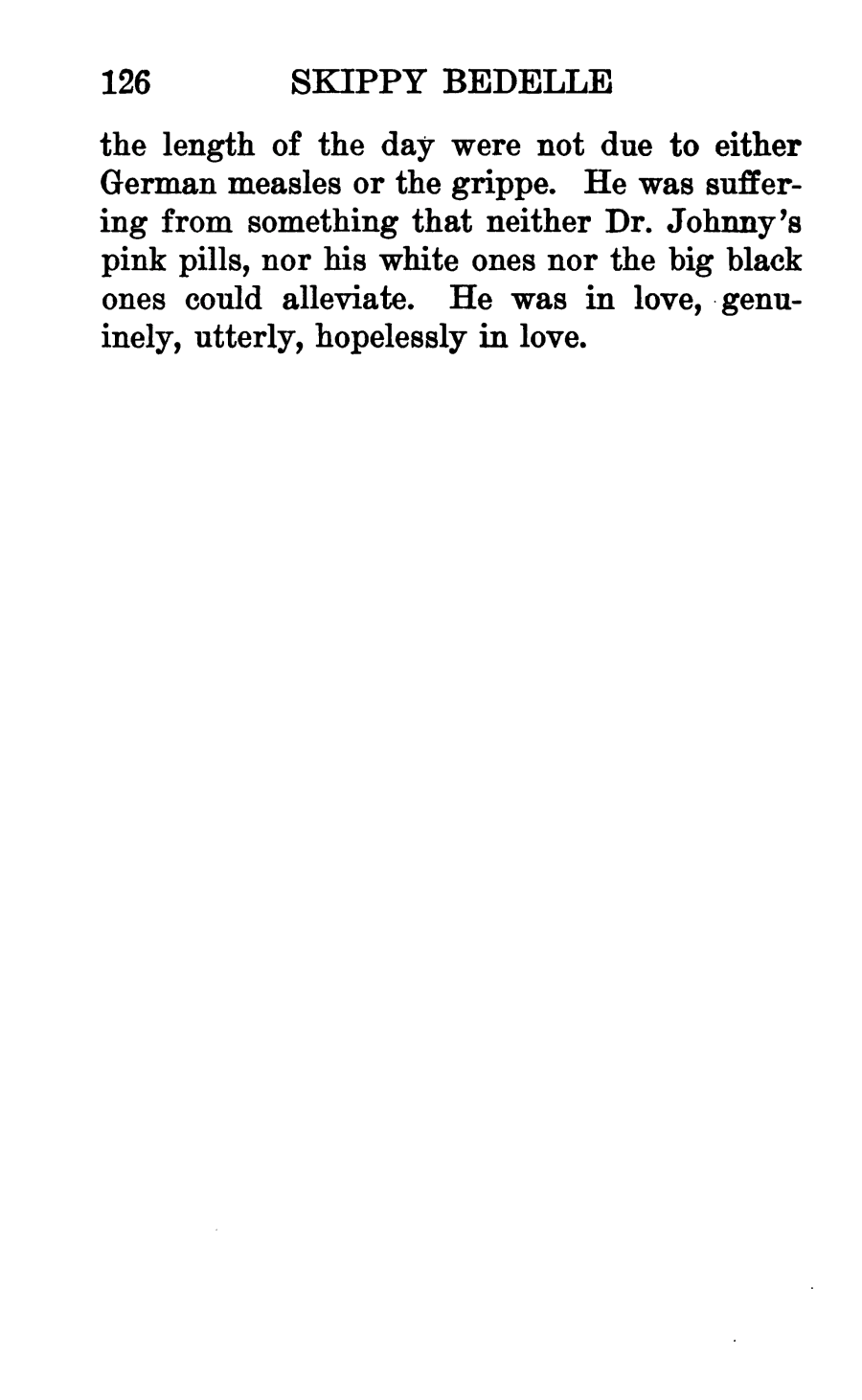 126 SKIPPY BEDELLE

the length of the day were not due to either German measles or the grippe. He was suffering from something that neither Dr. Johnny's pink pills, nor his white ones nor the big black ones could alleviate. He was in love, genuinely, utterly, hopelessly in love.